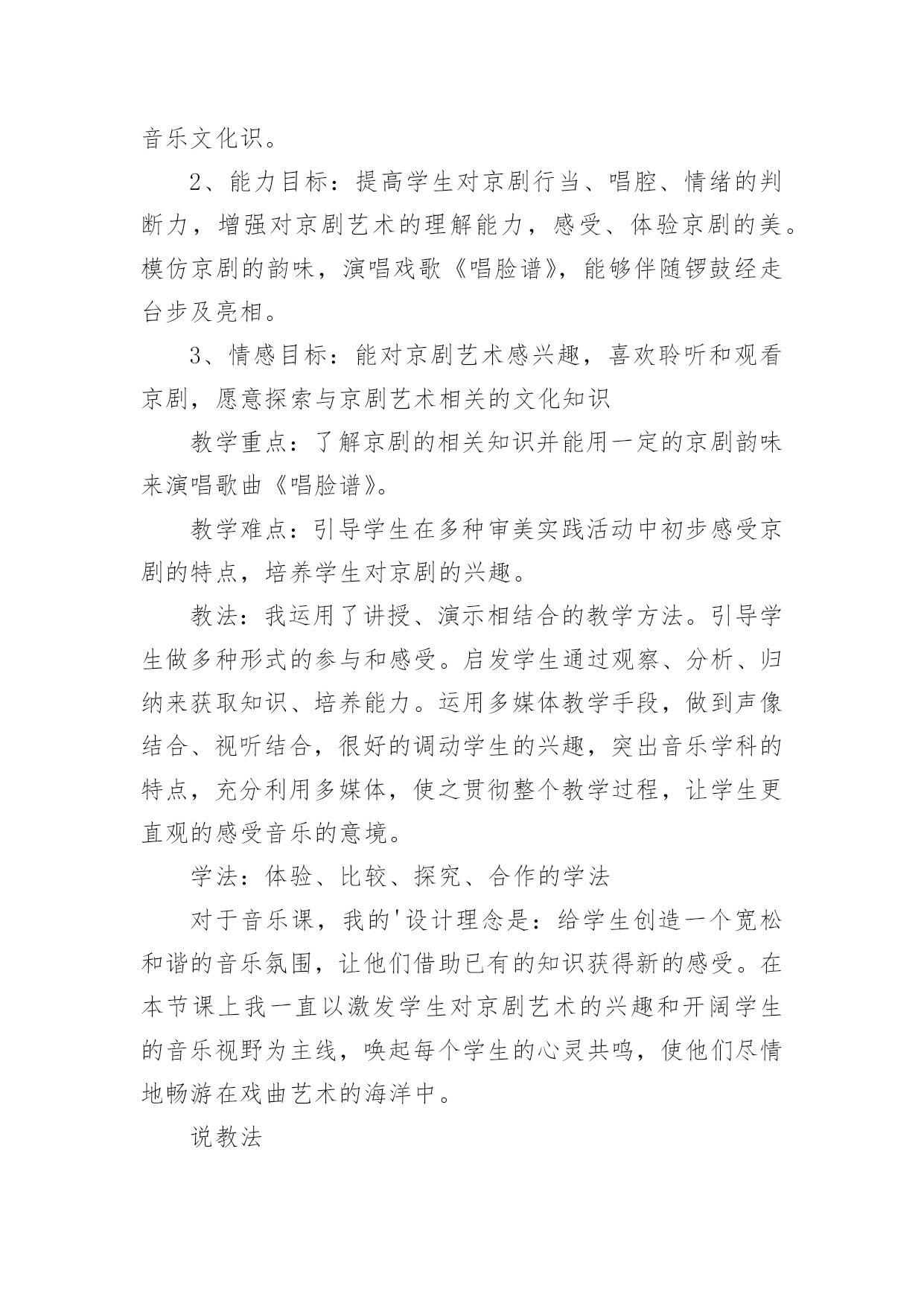 音乐文化识。

2、能力目标：提高学生对京剧行当、唱腔、情绪的判断力，增强对京剧艺术的理解能力，感受、体验京剧的美。模仿京剧的韵味，演唱戏歌《唱脸谱》，能够伴随锣鼓经走台步及亮相。

3、情感目标：能对京剧艺术感兴趣，喜欢聆听和观看京剧，愿意探索与京剧艺术相关的文化知识

教学重点：了解京剧的相关知识并能用一定的京剧韵味来演唱歌曲《唱脸谱》。

教学难点：引导学生在多种审美实践活动中初步感受京剧的特点，培养学生对京剧的兴趣。

教法：我运用了讲授、演示相结合的教学方法。引导学生做多种形式的参与和感受。启发学生通过观察、分析、归纳来获取知识、培养能力。运用多媒体教学手段，做到声像结合、视听结合，很好的调动学生的兴趣，突出音乐学科的特点，充分利用多媒体，使之贯彻整个教学过程，让学生更直观的感受音乐的意境。

学法：体验、比较、探究、合作的学法

对于音乐课，我的'设计理念是：给学生创造一个宽松和谐的音乐氛围，让他们借助已有的知识获得新的感受。在本节课上我一直以激发学生对京剧艺术的兴趣和开阔学生的音乐视野为主线，唤起每个学生的心灵共鸣，使他们尽情地畅游在戏曲艺术的海洋中。

说教法